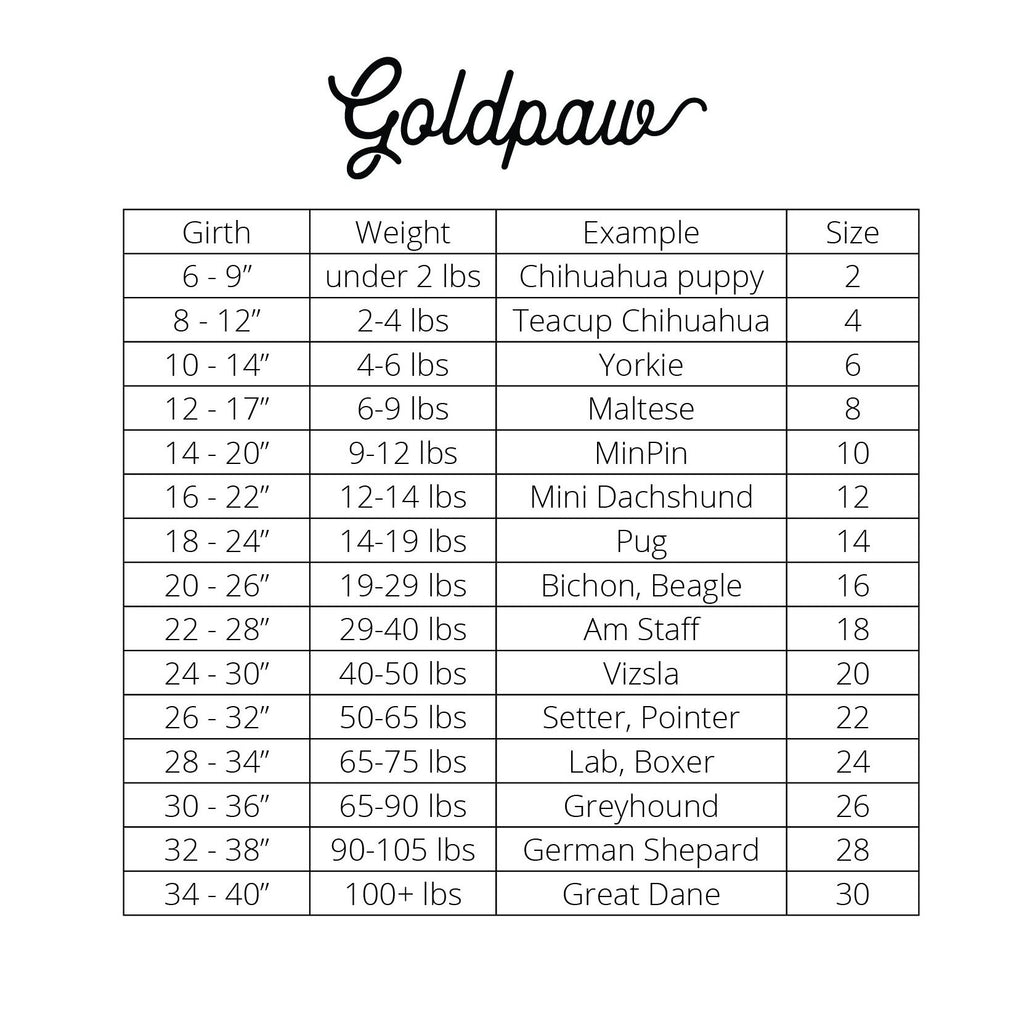 Goldpaw

| Girth | Weight | Example | Size |
|---|---|---|---|
| 6 - 9” | under 2 lbs | Chihuahua puppy | 2 |
| 8 - 12” | 2-4 lbs | Teacup Chihuahua | 4 |
| 10 - 14” | 4-6 lbs | Yorkie | 6 |
| 12 - 17” | 6-9 lbs | Maltese | 8 |
| 14 - 20” | 9-12 lbs | MinPin | 10 |
| 16 - 22” | 12-14 lbs | Mini Dachshund | 12 |
| 18 - 24” | 14-19 lbs | Pug | 14 |
| 20 - 26” | 19-29 lbs | Bichon, Beagle | 16 |
| 22 - 28” | 29-40 lbs | Am Staff | 18 |
| 24 - 30” | 40-50 lbs | Vizsla | 20 |
| 26 - 32” | 50-65 lbs | Setter, Pointer | 22 |
| 28 - 34” | 65-75 lbs | Lab, Boxer | 24 |
| 30 - 36” | 65-90 lbs | Greyhound | 26 |
| 32 - 38” | 90-105 lbs | German Shepard | 28 |
| 34 - 40” | 100+ lbs | Great Dane | 30 |